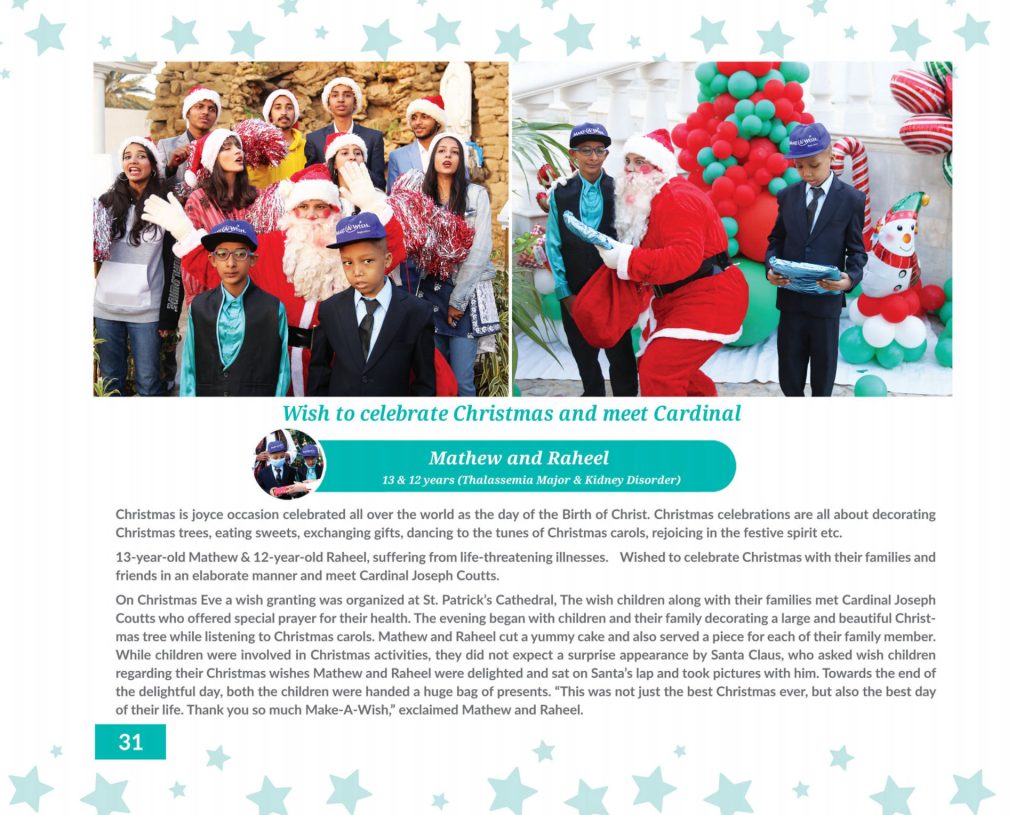 Wish to celebrate Christmas and meet Cardinal

Mathew and Raheel
13 & 12 years (Thalassemia Major & Kidney Disorder)

Christmas is joyce occasion celebrated all over the world as the day of the Birth of Christ. Christmas celebrations are all about decorating Christmas trees, eating sweets, exchanging gifts, dancing to the tunes of Christmas carols, rejoicing in the festive spirit etc.

13-year-old Mathew & 12-year-old Raheel, suffering from life-threatening illnesses. Wished to celebrate Christmas with their families and friends in an elaborate manner and meet Cardinal Joseph Coutts.

On Christmas Eve a wish granting was organized at St. Patrick's Cathedral, The wish children along with their families met Cardinal Joseph Coutts who offered special prayer for their health. The evening began with children and their family decorating a large and beautiful Christmas tree while listening to Christmas carols. Mathew and Raheel cut a yummy cake and also served a piece for each of their family member. While children were involved in Christmas activities, they did not expect a surprise appearance by Santa Claus, who asked wish children regarding their Christmas wishes Mathew and Raheel were delighted and sat on Santa's lap and took pictures with him. Towards the end of the delightful day, both the children were handed a huge bag of presents. "This was not just the best Christmas ever, but also the best day of their life. Thank you so much Make-A-Wish," exclaimed Mathew and Raheel.

31